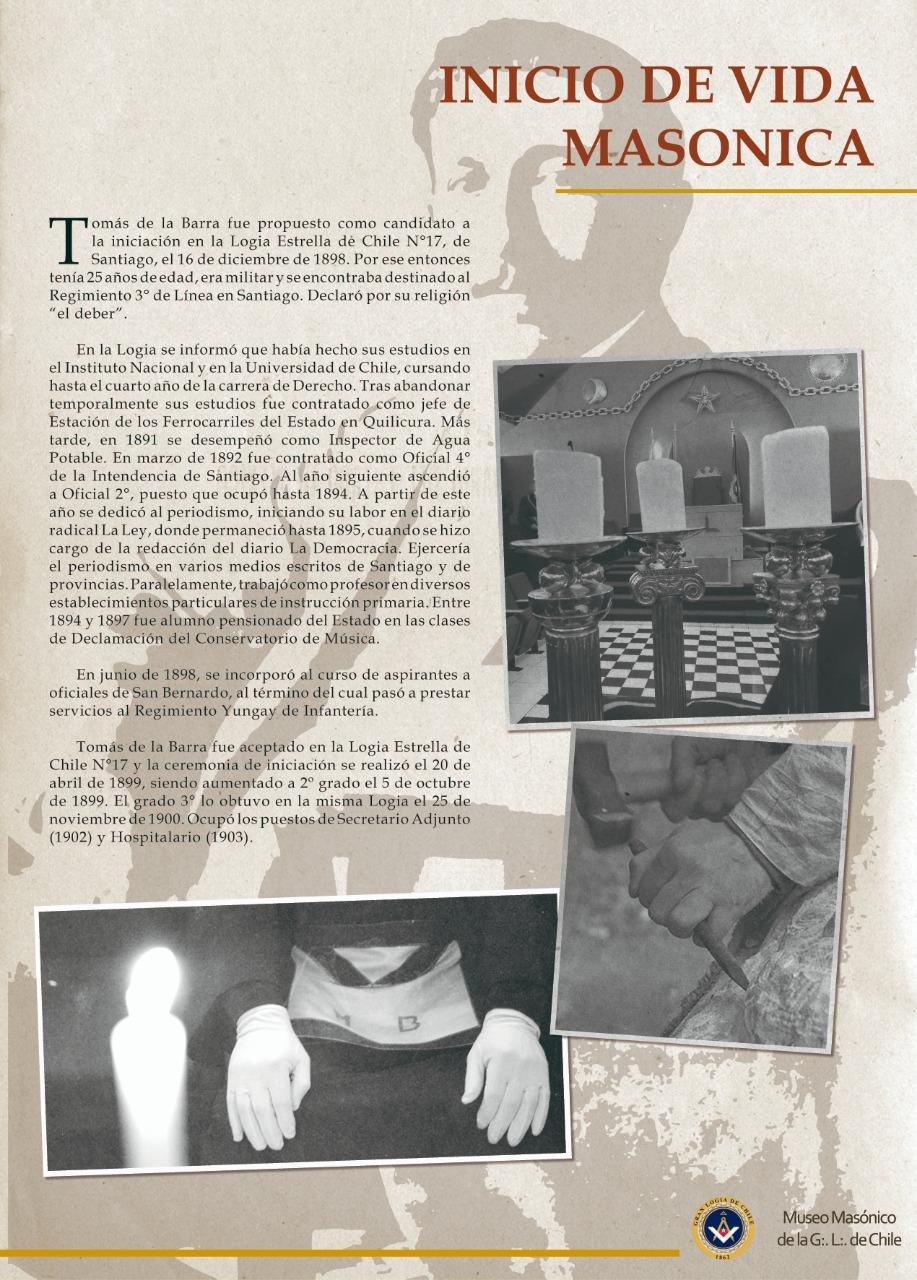 INICIO DE VIDA MASONICA

Tomás de la Barra fue propuesto como candidato a la iniciación en la Logia Estrella de Chile N°17, de Santiago, el 16 de diciembre de 1898. Por ese entonces tenía 25 años de edad, era militar y se encontraba destinado al Regimiento 3° de Línea en Santiago. Declaró por su religión "el deber".

En la Logia se informó que había hecho sus estudios en el Instituto Nacional y en la Universidad de Chile, cursando hasta el cuarto año de la carrera de Derecho. Tras abandonar temporalmente sus estudios fue contratado como jefe de Estación de los Ferrocarriles del Estado en Quilicura. Más tarde, en 1891 se desempeñó como Inspector de Agua Potable. En marzo de 1892 fue contratado como Oficial 4° de la Intendencia de Santiago. Al año siguiente ascendió a Oficial 2°, puesto que ocupó hasta 1894. A partir de este año se dedicó al periodismo, iniciando su labor en el diario radical La Ley, donde permaneció hasta 1895, cuando se hizo cargo de la redacción del diario La Democracia. Ejercería el periodismo en varios medios escritos de Santiago y de provincias. Paralelamente, trabajó como profesor en diversos establecimientos particulares de instrucción primaria. Entre 1894 y 1897 fue alumno pensionado del Estado en las clases de Declamación del Conservatorio de Música.

En junio de 1898, se incorporó al curso de aspirantes a oficiales de San Bernardo, al término del cual pasó a prestar servicios al Regimiento Yungay de Infantería.

Tomás de la Barra fue aceptado en la Logia Estrella de Chile N°17 y la ceremonia de iniciación se realizó el 20 de abril de 1899, siendo aumentado a 2º grado el 5 de octubre de 1899. El grado 3° lo obtuvo en la misma Logia el 25 de noviembre de 1900. Ocupó los puestos de Secretario Adjunto (1902) y Hospitalario (1903).

M B

GRAN LOGIA DE CHILE 1862

Museo Masónico de la G:. L:. de Chile